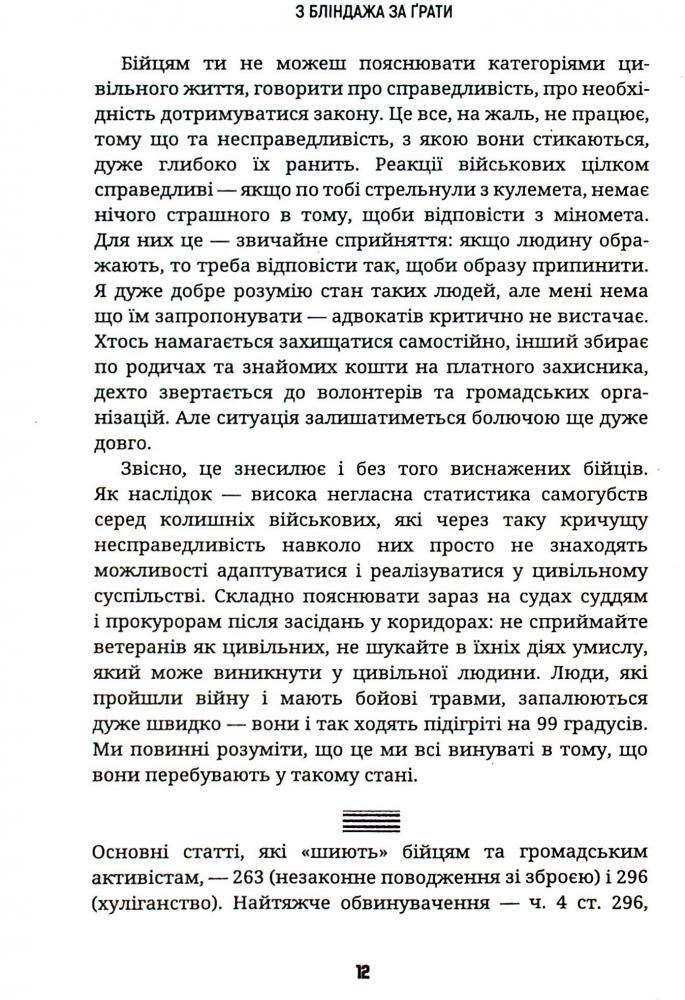 З БЛІНДАЖА ЗА ҐРАТИ

Бійцям ти не можеш пояснювати категоріями цивільного життя, говорити про справедливість, про необхідність дотримуватися закону. Це все, на жаль, не працює, тому що та несправедливість, з якою вони стикаються, дуже глибоко їх ранить. Реакції військових цілком справедливі — якщо по тобі стрельнули з кулемета, немає нічого страшного в тому, щоби відповісти з міномета. Для них це — звичайне сприйняття: якщо людину ображають, то треба відповісти так, щоби образу припинити. Я дуже добре розумію стан таких людей, але мені нема що їм запропонувати — адвокатів критично не вистачає. Хтось намагається захищатися самостійно, інший збирає по родичах та знайомих кошти на платного захисника, дехто звертається до волонтерів та громадських організацій. Але ситуація залишатиметься болючою ще дуже довго.

Звісно, це знесилює і без того виснажених бійців. Як наслідок — висока негласна статистика самогубств серед колишніх військових, які через таку кричущу несправедливість навколо них просто не знаходять можливості адаптуватися і реалізуватися у цивільному суспільстві. Складно пояснювати зараз на судах суддям і прокурорам після засідань у коридорах: не сприймайте ветеранів як цивільних, не шукайте в їхніх діях умислу, який може виникнути у цивільної людини. Люди, які пройшли війну і мають бойові травми, запалюються дуже швидко — вони і так ходять підігріті на 99 градусів. Ми повинні розуміти, що це ми всі винуваті в тому, що вони перебувають у такому стані.

Основні статті, які «шиють» бійцям та громадським активістам, — 263 (незаконне поводження зі зброєю) і 296 (хуліганство). Найтяжче обвинувачення — ч. 4 ст. 296,

12